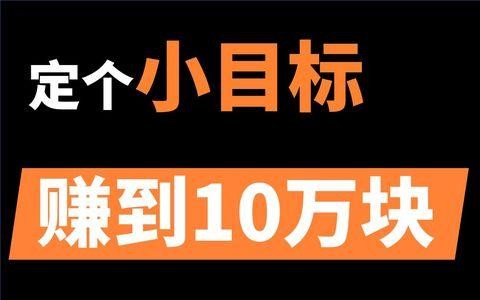 定个小目标

赚到10万块